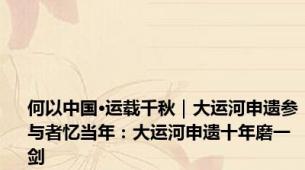 何以中国•运载千秋｜大运河申遗参与者忆当年：大运河申遗十年磨一剑